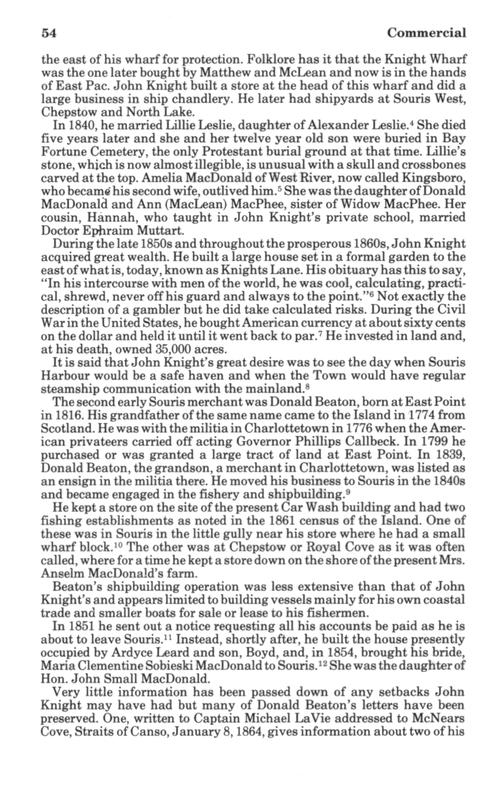 54 Commercial

the east of his wharf for protection. Folklore has it that the Knight Wharf was the one later bought by Matthew and McLean and now is in the hands of East Pac. John Knight built a store at the head of this wharf and did a large business in ship chandlery. He later had shipyards at Souris West, Chepstow and North Lake.

In 1840, he married Lillie Leslie, daughter of Alexander Leslie.$^4$ She died five years later and she and her twelve year old son were buried in Bay Fortune Cemetery, the only Protestant burial ground at that time. Lillie's stone, which is now almost illegible, is unusual with a skull and crossbones carved at the top. Amelia MacDonald of West River, now called Kingsboro, who became his second wife, outlived him.$^5$ She was the daughter of Donald MacDonald and Ann (MacLean) MacPhee, sister of Widow MacPhee. Her cousin, Hannah, who taught in John Knight's private school, married Doctor Ephraim Muttart.

During the late 1850s and throughout the prosperous 1860s, John Knight acquired great wealth. He built a large house set in a formal garden to the east of what is, today, known as Knights Lane. His obituary has this to say, "In his intercourse with men of the world, he was cool, calculating, practical, shrewd, never off his guard and always to the point."$^6$ Not exactly the description of a gambler but he did take calculated risks. During the Civil War in the United States, he bought American currency at about sixty cents on the dollar and held it until it went back to par.$^7$ He invested in land and, at his death, owned 35,000 acres.

It is said that John Knight's great desire was to see the day when Souris Harbour would be a safe haven and when the Town would have regular steamship communication with the mainland.$^8$

The second early Souris merchant was Donald Beaton, born at East Point in 1816. His grandfather of the same name came to the Island in 1774 from Scotland. He was with the militia in Charlottetown in 1776 when the American privateers carried off acting Governor Phillips Callbeck. In 1799 he purchased or was granted a large tract of land at East Point. In 1839, Donald Beaton, the grandson, a merchant in Charlottetown, was listed as an ensign in the militia there. He moved his business to Souris in the 1840s and became engaged in the fishery and shipbuilding.$^9$

He kept a store on the site of the present Car Wash building and had two fishing establishments as noted in the 1861 census of the Island. One of these was in Souris in the little gully near his store where he had a small wharf block.$^{10}$ The other was at Chepstow or Royal Cove as it was often called, where for a time he kept a store down on the shore of the present Mrs. Anselm MacDonald's farm.

Beaton's shipbuilding operation was less extensive than that of John Knight's and appears limited to building vessels mainly for his own coastal trade and smaller boats for sale or lease to his fishermen.

In 1851 he sent out a notice requesting all his accounts be paid as he is about to leave Souris.$^{11}$ Instead, shortly after, he built the house presently occupied by Ardyce Leard and son, Boyd, and, in 1854, brought his bride, Maria Clementine Sobieski MacDonald to Souris.$^{12}$ She was the daughter of Hon. John Small MacDonald.

Very little information has been passed down of any setbacks John Knight may have had but many of Donald Beaton's letters have been preserved. One, written to Captain Michael LaVie addressed to McNears Cove, Straits of Canso, January 8, 1864, gives information about two of his